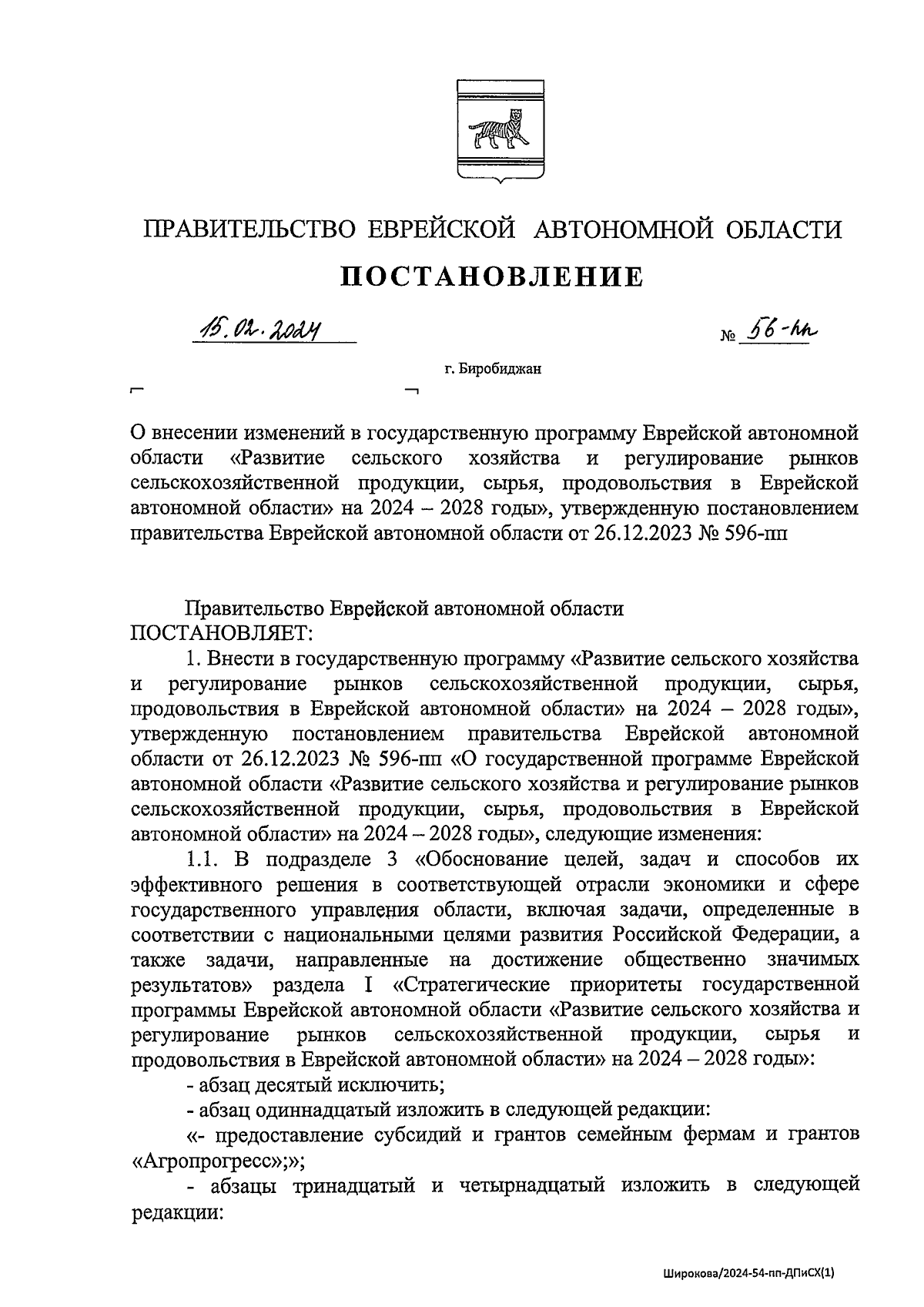 ПРАВИТЕЛЬСТВО ЕВРЕЙСКОЙ АВТОНОМНОЙ ОБЛАСТИ

ПОСТАНОВЛЕНИЕ

15.02.2024 № 56-пп

г. Биробиджан

О внесении изменений в государственную программу Еврейской автономной области «Развитие сельского хозяйства и регулирование рынков сельскохозяйственной продукции, сырья, продовольствия в Еврейской автономной области» на 2024 – 2028 годы», утвержденную постановлением правительства Еврейской автономной области от 26.12.2023 № 596-пп

Правительство Еврейской автономной области ПОСТАНОВЛЯЕТ:

1. Внести в государственную программу «Развитие сельского хозяйства и регулирование рынков сельскохозяйственной продукции, сырья, продовольствия в Еврейской автономной области» на 2024 – 2028 годы», утвержденную постановлением правительства Еврейской автономной области от 26.12.2023 № 596-пп «О государственной программе Еврейской автономной области «Развитие сельского хозяйства и регулирование рынков сельскохозяйственной продукции, сырья, продовольствия в Еврейской автономной области» на 2024 – 2028 годы», следующие изменения:

1.1. В подразделе 3 «Обоснование целей, задач и способов их эффективного решения в соответствующей отрасли экономики и сфере государственного управления области, включая задачи, определенные в соответствии с национальными целями развития Российской Федерации, а также задачи, направленные на достижение общественно значимых результатов» раздела I «Стратегические приоритеты государственной программы Еврейской автономной области «Развитие сельского хозяйства и регулирование рынков сельскохозяйственной продукции, сырья и продовольствия в Еврейской автономной области» на 2024 – 2028 годы»:

- абзац десятый исключить;

- абзац одиннадцатый изложить в следующей редакции:

«- предоставление субсидий и грантов семейным фермам и грантов «Агропрогресс»;»;

- абзацы тринадцатый и четырнадцатый изложить в следующей редакции:

Широкова/2024-54-пп-ДПиСХ(1)